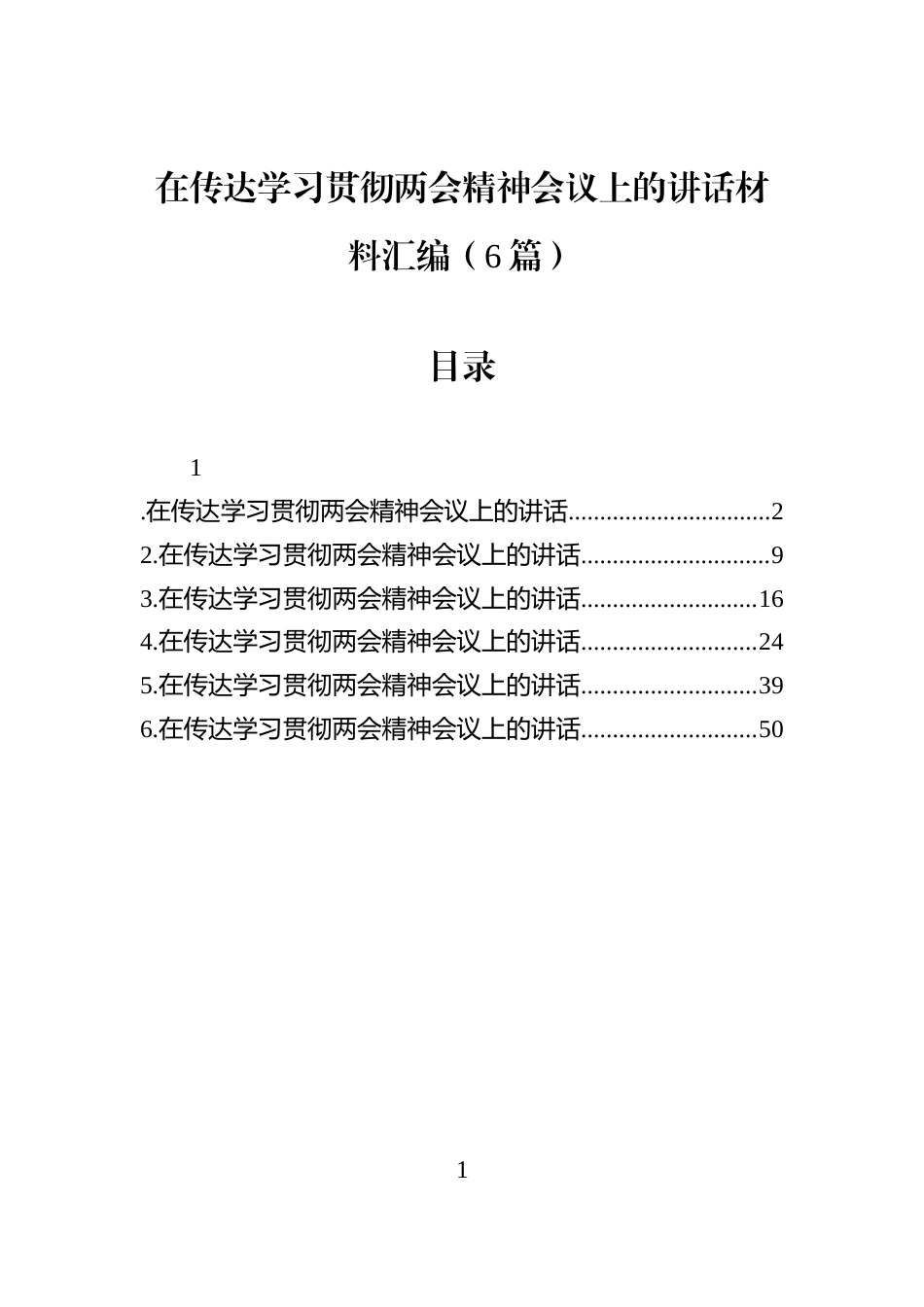 在传达学习贯彻两会精神会议上的讲话材料汇编（6篇）

目录

1

.在传达学习贯彻两会精神会议上的讲话................................2
2.在传达学习贯彻两会精神会议上的讲话..............................9
3.在传达学习贯彻两会精神会议上的讲话............................16
4.在传达学习贯彻两会精神会议上的讲话............................24
5.在传达学习贯彻两会精神会议上的讲话............................39
6.在传达学习贯彻两会精神会议上的讲话............................50

1